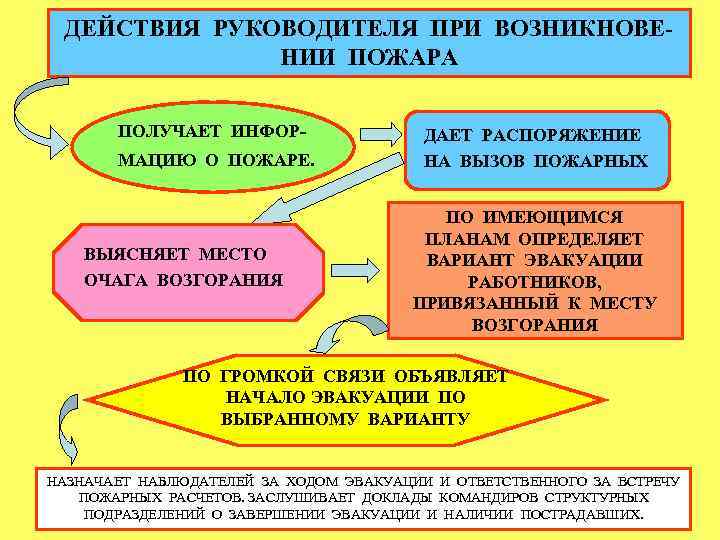 ДЕЙСТВИЯ РУКОВОДИТЕЛЯ ПРИ ВОЗНИКНОВЕНИИ ПОЖАРА

ПОЛУЧАЕТ ИНФОРМАЦИЮ О ПОЖАРЕ.

ДАЕТ РАСПОРЯЖЕНИЕ НА ВЫЗОВ ПОЖАРНЫХ

ВЫЯСНЯЕТ МЕСТО ОЧАГА ВОЗГОРАНИЯ

ПО ИМЕЮЩИМСЯ ПЛАНАМ ОПРЕДЕЛЯЕТ ВАРИАНТ ЭВАКУАЦИИ РАБОТНИКОВ, ПРИВЯЗАННЫЙ К МЕСТУ ВОЗГОРАНИЯ

ПО ГРОМКОЙ СВЯЗИ ОБЪЯВЛЯЕТ НАЧАЛО ЭВАКУАЦИИ ПО ВЫБРАННОМУ ВАРИАНТУ

НАЗНАЧАЕТ НАБЛЮДАТЕЛЕЙ ЗА ХОДОМ ЭВАКУАЦИИ И ОТВЕТСТВЕННОГО ЗА ВСТРЕЧУ ПОЖАРНЫХ РАСЧЕТОВ. ЗАСЛУШИВАЕТ ДОКЛАДЫ КОМАНДИРОВ СТРУКТУРНЫХ ПОДРАЗДЕЛЕНИЙ О ЗАВЕРШЕНИИ ЭВАКУАЦИИ И НАЛИЧИИ ПОСТРАДАВШИХ.